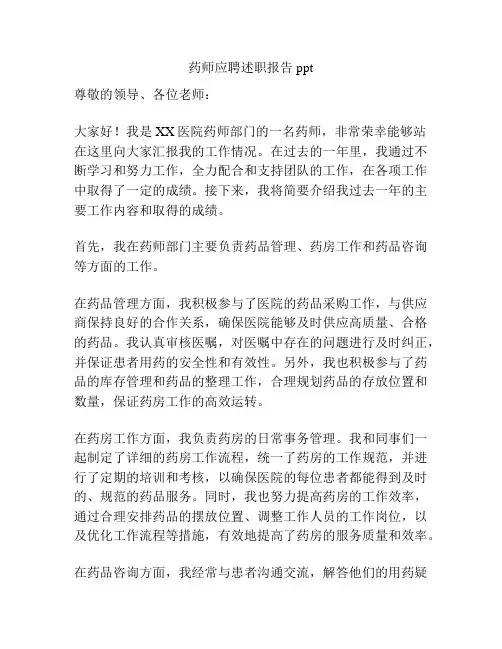 药师应聘述职报告 ppt

尊敬的领导、各位老师：

大家好！我是 XX 医院药师部门的一名药师，非常荣幸能够站在这里向大家汇报我的工作情况。在过去的一年里，我通过不断学习和努力工作，全力配合和支持团队的工作，在各项工作中取得了一定的成绩。接下来，我将简要介绍我过去一年的主要工作内容和取得的成绩。

首先，我在药师部门主要负责药品管理、药房工作和药品咨询等方面的工作。

在药品管理方面，我积极参与了医院的药品采购工作，与供应商保持良好的合作关系，确保医院能够及时供应高质量、合格的药品。我认真审核医嘱，对医嘱中存在的问题进行及时纠正，并保证患者用药的安全性和有效性。另外，我也积极参与了药品的库存管理和药品的整理工作，合理规划药品的存放位置和数量，保证药房工作的高效运转。

在药房工作方面，我负责药房的日常事务管理。我和同事们一起制定了详细的药房工作流程，统一了药房的工作规范，并进行了定期的培训和考核，以确保医院的每位患者都能得到及时的、规范的药品服务。同时，我也努力提高药房的工作效率，通过合理安排药品的摆放位置、调整工作人员的工作岗位，以及优化工作流程等措施，有效地提高了药房的服务质量和效率。

在药品咨询方面，我经常与患者沟通交流，解答他们的用药疑